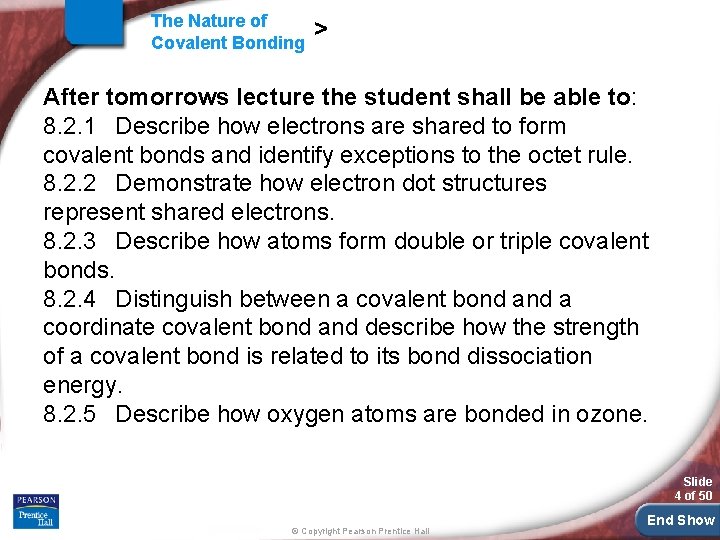 The Nature of Covalent Bonding >

After tomorrows lecture the student shall be able to:
8.2.1 Describe how electrons are shared to form covalent bonds and identify exceptions to the octet rule.
8.2.2 Demonstrate how electron dot structures represent shared electrons.
8.2.3 Describe how atoms form double or triple covalent bonds.
8.2.4 Distinguish between a covalent bond and a coordinate covalent bond and describe how the strength of a covalent bond is related to its bond dissociation energy.
8.2.5 Describe how oxygen atoms are bonded in ozone.

PEARSON
Prentice Hall

© Copyright Pearson Prentice Hall

Slide 4 of 50

End Show